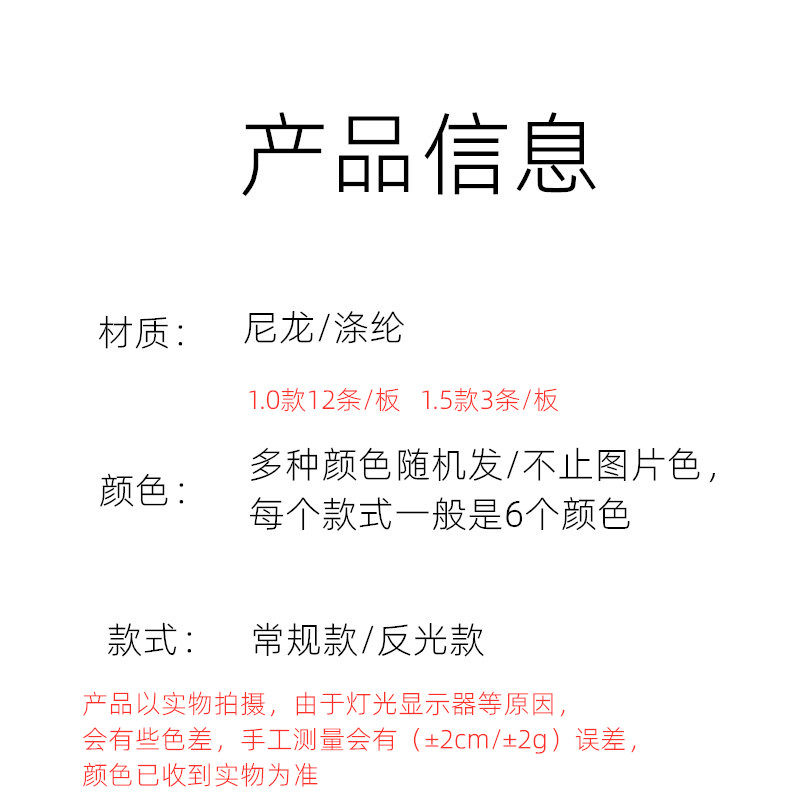 产品信息

材质： 尼龙/涤纶

1.0款12条/板 1.5款3条/板

颜色： 多种颜色随机发/不止图片色，每个款式一般是6个颜色

款式： 常规款/反光款

产品以实物拍摄，由于灯光显示器等原因，会有些色差，手工测量会有（±2cm/±2g）误差，颜色已收到实物为准